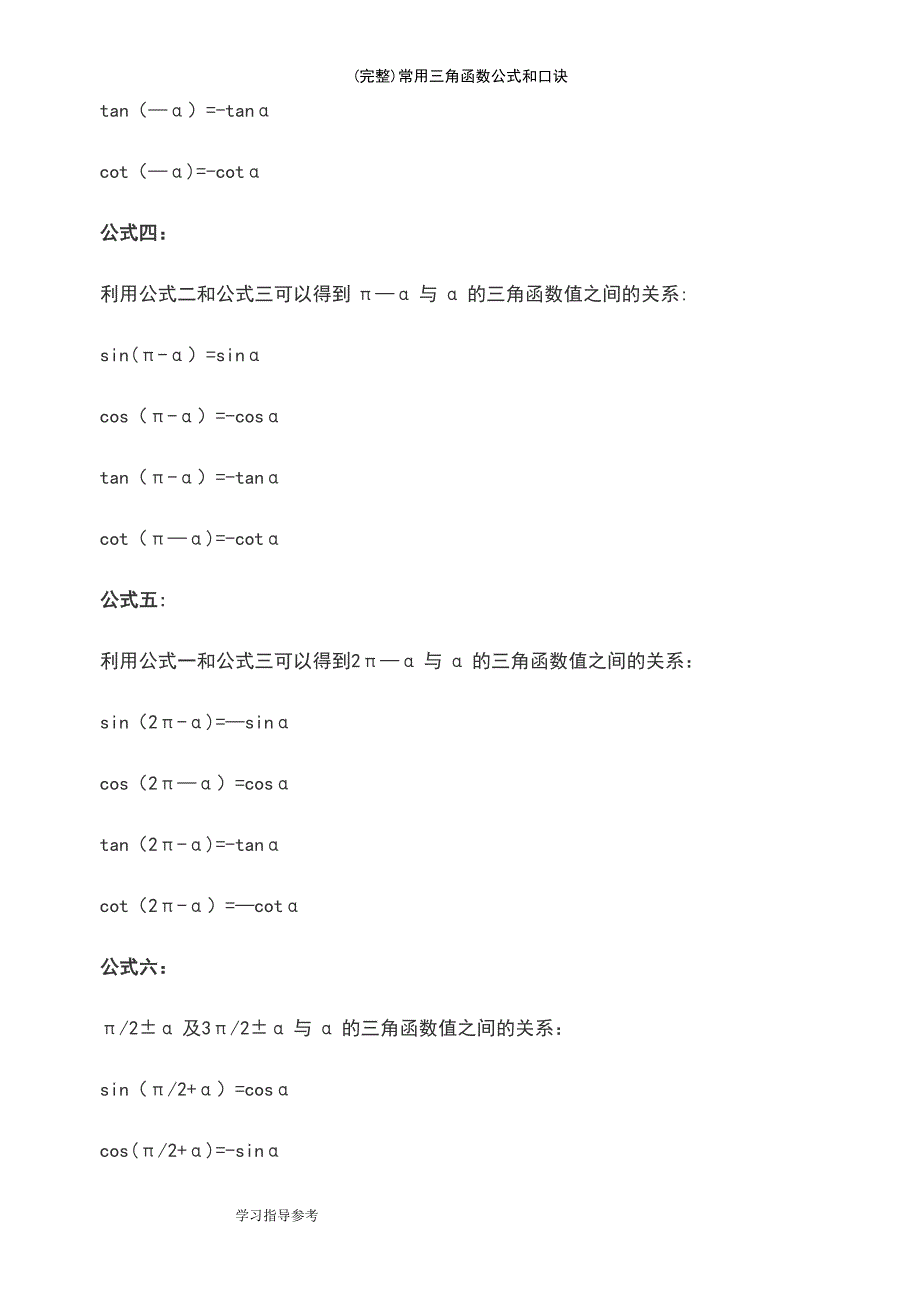 (完整)常用三角函数公式和口诀

tan（—α）=-tanα

cot（—α)=-cotα

公式四：

利用公式二和公式三可以得到 π—α 与 α 的三角函数值之间的关系：

sin(π-α）=sinα

cos（π-α）=-cosα

tan（π-α）=-tanα

cot（π—α)=-cotα

公式五：

利用公式一和公式三可以得到2π—α 与 α 的三角函数值之间的关系：

sin（2π-α)=—sinα

cos（2π—α）=cosα

tan（2π-α)=-tanα

cot（2π-α）=—cotα

公式六：

π/2±α 及3π/2±α 与 α 的三角函数值之间的关系：

sin（π/2+α）=cosα

cos(π/2+α)=-sinα

学习指导参考